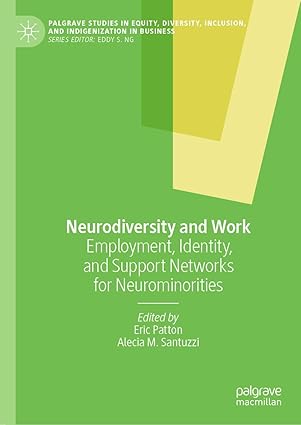 PALGRAVE STUDIES IN EQUITY, DIVERSITY, INCLUSION, AND INDIGENIZATION IN BUSINESS
SERIES EDITOR: EDDY S. NG

Neurodiversity and Work
Employment, Identity, and Support Networks for Neurominorities

Edited by
Eric Patton
Alecia M. Santuzzi

palgrave
macmillan